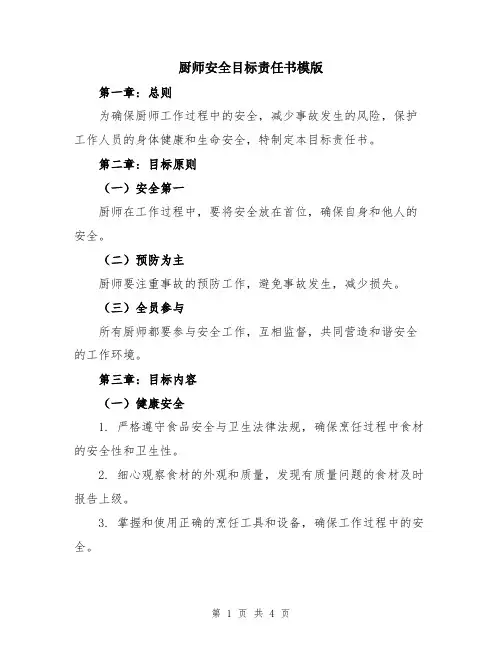 厨师安全目标责任书模版

第一章：总则

为确保厨师工作过程中的安全，减少事故发生的风险，保护工作人员的身体健康和生命安全，特制定本目标责任书。

第二章：目标原则

（一）安全第一

厨师在工作过程中，要将安全放在首位，确保自身和他人的安全。

（二）预防为主

厨师要注重事故的预防工作，避免事故发生，减少损失。

（三）全员参与

所有厨师都要参与安全工作，互相监督，共同营造和谐安全的工作环境。

第三章：目标内容

（一）健康安全

1. 严格遵守食品安全与卫生法律法规，确保烹饪过程中食材的安全性和卫生性。

2. 细心观察食材的外观和质量，发现有质量问题的食材及时报告上级。

3. 掌握和使用正确的烹饪工具和设备，确保工作过程中的安全。

第 1 页 共 4 页